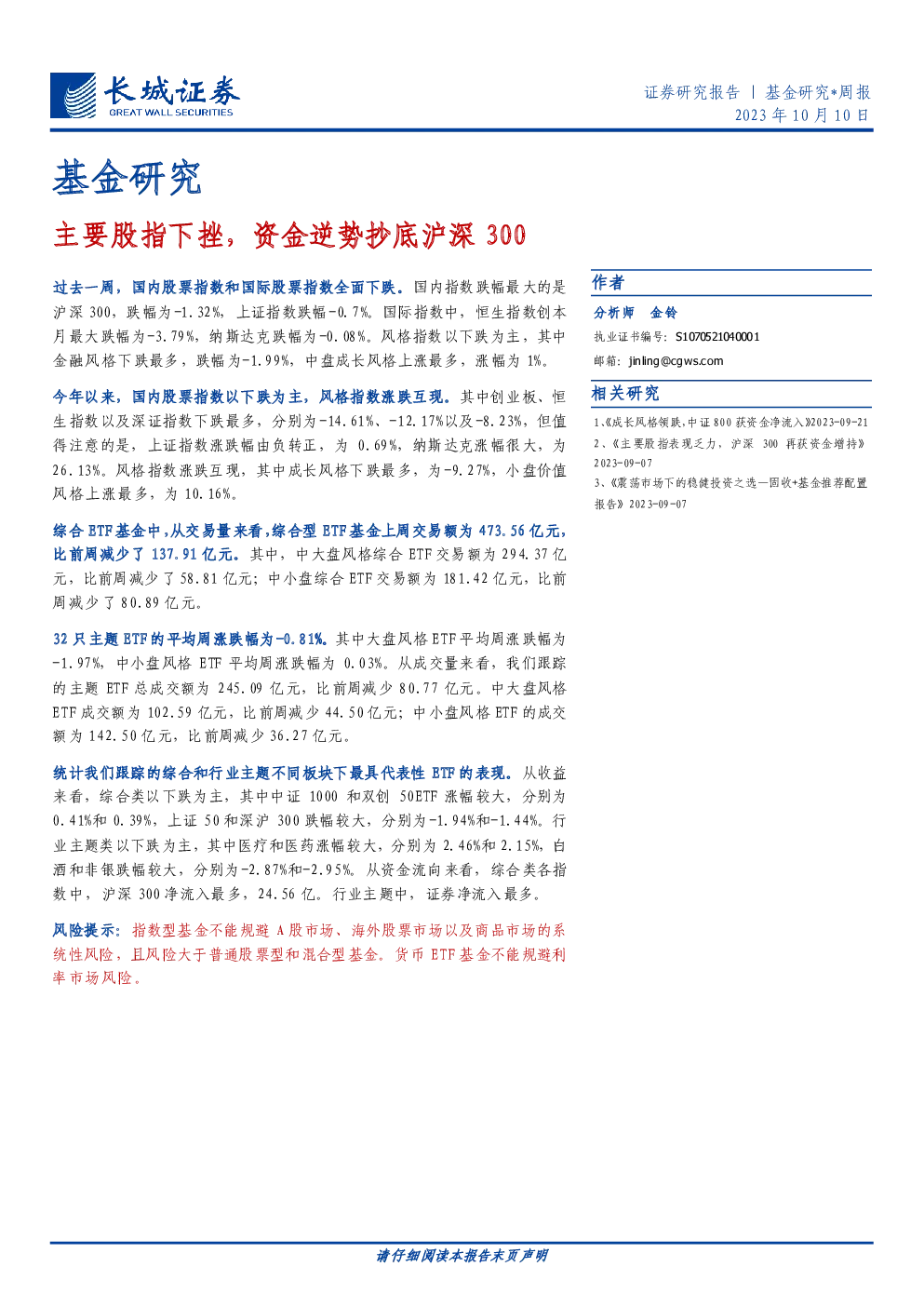 长城证券
GREAT WALL SECURITIES

证券研究报告 | 基金研究*周报
2023 年 10 月 10 日

基金研究

主要股指下挫，资金逆势抄底沪深 300

过去一周，国内股票指数和国际股票指数全面下跌。国内指数跌幅最大的是沪深 300，跌幅为-1.32%，上证指数跌幅-0.7%。国际指数中，恒生指数创本月最大跌幅为-3.79%，纳斯达克跌幅为-0.08%。风格指数以下跌为主，其中金融风格下跌最多，跌幅为-1.99%，中盘成长风格上涨最多，涨幅为 1%。

今年以来，国内股票指数以下跌为主，风格指数涨跌互现。其中创业板、恒生指数以及深证指数下跌最多，分别为-14.61%、-12.17%以及-8.23%，但值得注意的是，上证指数涨跌幅由负转正，为 0.69%，纳斯达克涨幅很大，为 26.13%。风格指数涨跌互现，其中成长风格下跌最多，为-9.27%，小盘价值风格上涨最多，为 10.16%。

综合 ETF 基金中，从交易量来看，综合型 ETF 基金上周交易额为 473.56 亿元，比前周减少了 137.91 亿元。其中，中大盘风格综合 ETF 交易额为 294.37 亿元，比前周减少了 58.81 亿元；中小盘综合 ETF 交易额为 181.42 亿元，比前周减少了 80.89 亿元。

32 只主题 ETF 的平均周涨跌幅为-0.81%。其中大盘风格 ETF 平均周涨跌幅为-1.97%，中小盘风格 ETF 平均周涨跌幅为 0.03%。从成交量来看，我们跟踪的主题 ETF 总成交额为 245.09 亿元，比前周减少 80.77 亿元。中大盘风格 ETF 成交额为 102.59 亿元，比前周减少 44.50 亿元；中小盘风格 ETF 的成交额为 142.50 亿元，比前周减少 36.27 亿元。

统计我们跟踪的综合和行业主题不同板块下最具代表性 ETF 的表现。从收益来看，综合类以下跌为主，其中中证 1000 和双创 50ETF 涨幅较大，分别为 0.41%和 0.39%，上证 50 和深沪 300 跌幅较大，分别为-1.94%和-1.44%。行业主题类以下跌为主，其中医疗和医药涨幅较大，分别为 2.46%和 2.15%，白酒和非银跌幅较大，分别为-2.87%和-2.95%。从资金流向来看，综合类各指数中，沪深 300 净流入最多，24.56 亿。行业主题中，证券净流入最多。

风险提示：指数型基金不能规避 A 股市场、海外股票市场以及商品市场的系统性风险，且风险大于普通股票型和混合型基金。货币 ETF 基金不能规避利率市场风险。

作者
分析师 金铃
执业证书编号：S1070521040001
邮箱：jinling@cgws.com

相关研究
1、《成长风格领跌，中证 800 获资金净流入》2023-09-21
2、《主要股指表现乏力，沪深 300 再获资金增持》2023-09-07
3、《震荡市场下的稳健投资之选—固收+基金推荐配置报告》2023-09-07

请仔细阅读本报告末页声明